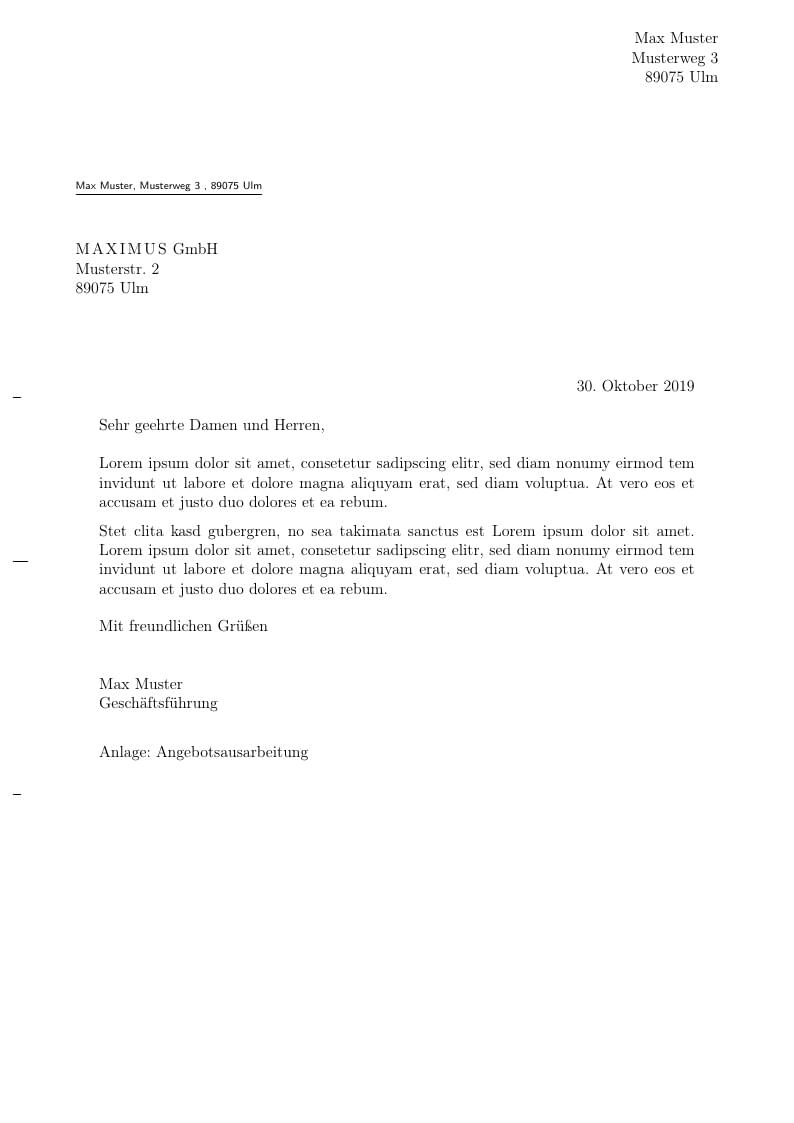 Max Muster
Musterweg 3
89075 Ulm

Max Muster, Musterweg 3 , 89075 Ulm

M A X I M U S GmbH
Musterstr. 2
89075 Ulm

30. Oktober 2019

Sehr geehrte Damen und Herren,

Lorem ipsum dolor sit amet, consetetur sadipscing elitr, sed diam nonumy eirmod tem invidunt ut labore et dolore magna aliquyam erat, sed diam voluptua. At vero eos et accusam et justo duo dolores et ea rebum.

Stet clita kasd gubergren, no sea takimata sanctus est Lorem ipsum dolor sit amet. Lorem ipsum dolor sit amet, consetetur sadipscing elitr, sed diam nonumy eirmod tem invidunt ut labore et dolore magna aliquyam erat, sed diam voluptua. At vero eos et accusam et justo duo dolores et ea rebum.

Mit freundlichen Grüßen

Max Muster
Geschäftsführung

Anlage: Angebotsausarbeitung